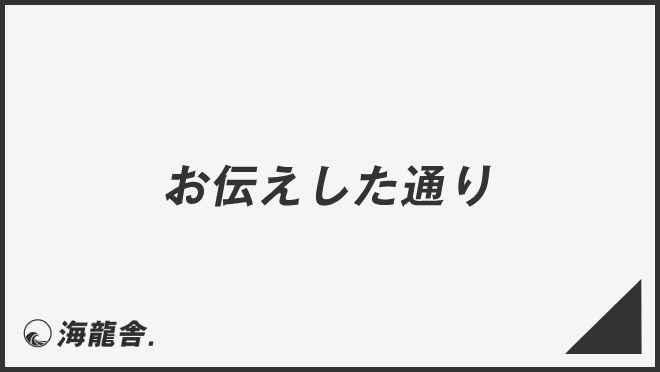 お伝えした通り

海龍舎.